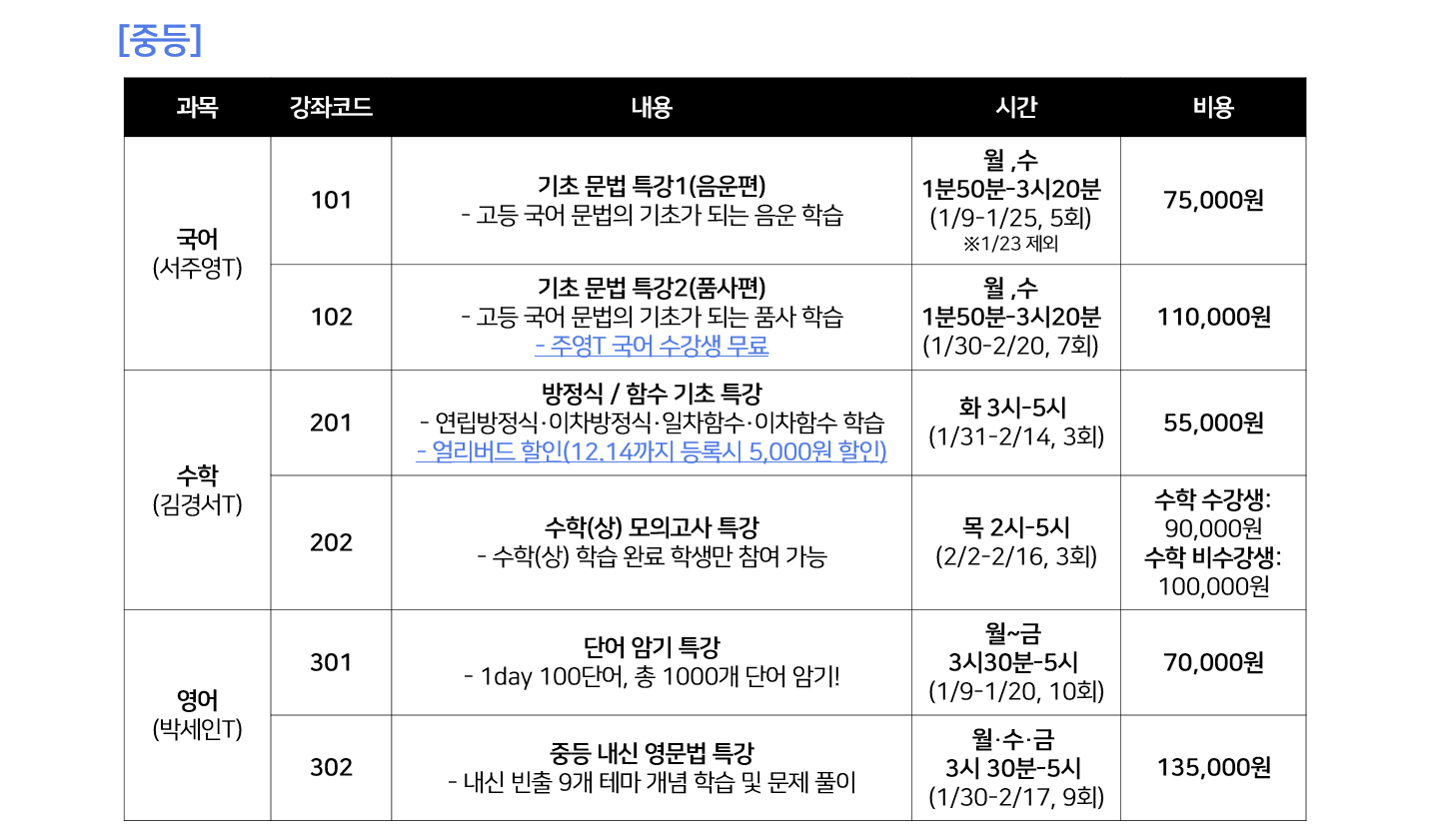 [중등]

| 과목 | 강좌코드 | 내용 | 시간 | 비용 |
|---|---|---|---|---|
| 국어 (서주영T) | 101 | 기초 문법 특강1(음운편) - 고등 국어 문법의 기초가 되는 음운 학습 | 월 ,수 1분50분-3시20분 (1/9-1/25, 5회) ※1/23 제외 | 75,000원 |
| | 102 | 기초 문법 특강2(품사편) - 고등 국어 문법의 기초가 되는 품사 학습 - 주영T 국어 수강생 무료 | 월 ,수 1분50분-3시20분 (1/30-2/20, 7회) | 110,000원 |
| 수학 (김경서T) | 201 | 방정식 / 함수 기초 특강 - 연립방정식·이차방정식·일차함수·이차함수 학습 - 얼리버드 할인(12.14까지 등록시 5,000원 할인) | 화 3시-5시 (1/31-2/14, 3회) | 55,000원 |
| | 202 | 수학(상) 모의고사 특강 - 수학(상) 학습 완료 학생만 참여 가능 | 목 2시-5시 (2/2-2/16, 3회) | 수학 수강생: 90,000원 수학 비수강생: 100,000원 |
| 영어 (박세인T) | 301 | 단어 암기 특강 - 1day 100단어, 총 1000개 단어 암기! | 월~금 3시30분-5시 (1/9-1/20, 10회) | 70,000원 |
| | 302 | 중등 내신 영문법 특강 - 내신 빈출 9개 테마 개념 학습 및 문제 풀이 | 월·수·금 3시 30분-5시 (1/30-2/17, 9회) | 135,000원 |